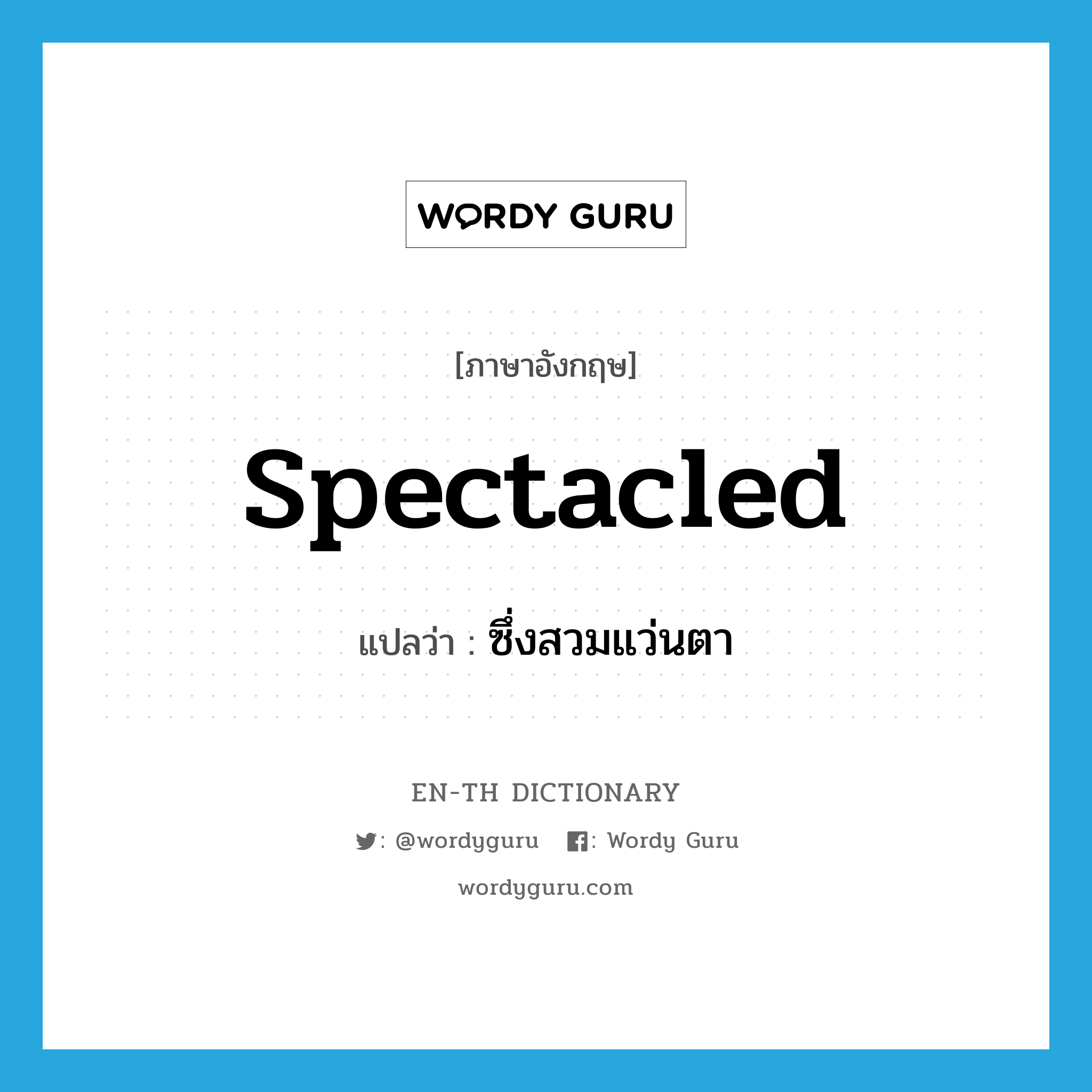 WORDY GURU

[ภาษาอังกฤษ]

spectacled

แปลว่า : ซึ่งสวมแว่นตา

EN-TH DICTIONARY

: @wordyguru : Wordy Guru

wordyguru.com